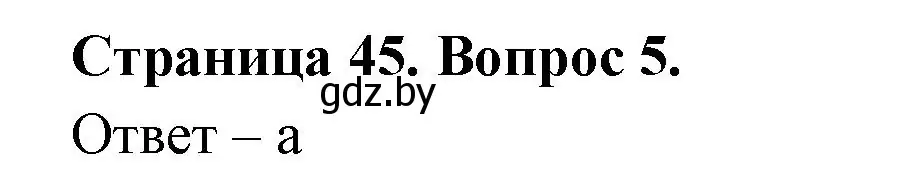 Страница 45. Вопрос 5.
gdz.by
Ответ – а